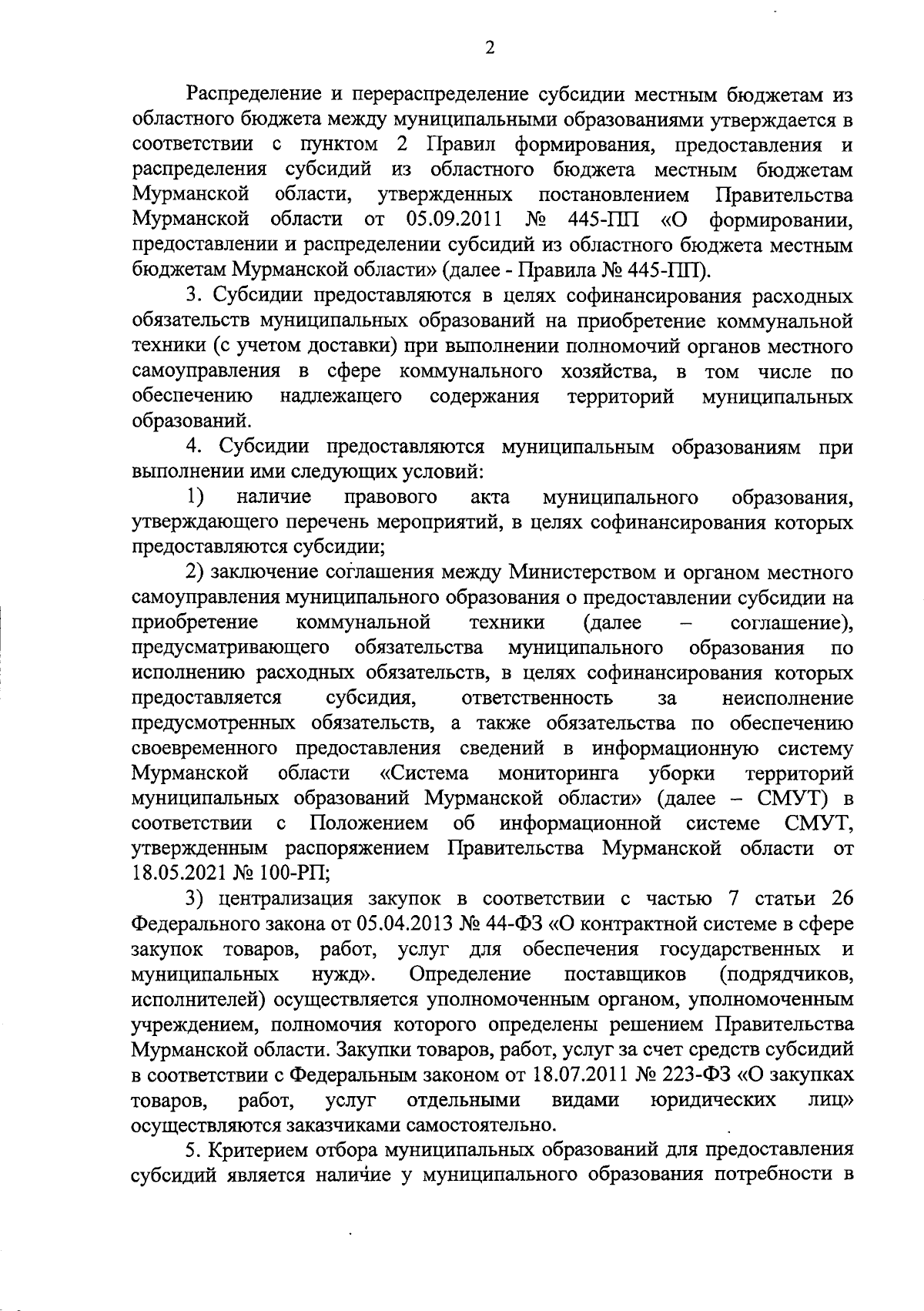 2

Распределение и перераспределение субсидии местным бюджетам из областного бюджета между муниципальными образованиями утверждается в соответствии с пунктом 2 Правил формирования, предоставления и распределения субсидий из областного бюджета местным бюджетам Мурманской области, утвержденных постановлением Правительства Мурманской области от 05.09.2011 № 445-ПП «О формировании, предоставлении и распределении субсидий из областного бюджета местным бюджетам Мурманской области» (далее - Правила № 445-ПП).

3. Субсидии предоставляются в целях софинансирования расходных обязательств муниципальных образований на приобретение коммунальной техники (с учетом доставки) при выполнении полномочий органов местного самоуправления в сфере коммунального хозяйства, в том числе по обеспечению надлежащего содержания территорий муниципальных образований.

4. Субсидии предоставляются муниципальным образованиям при выполнении ими следующих условий:

1) наличие правового акта муниципального образования, утверждающего перечень мероприятий, в целях софинансирования которых предоставляются субсидии;

2) заключение соглашения между Министерством и органом местного самоуправления муниципального образования о предоставлении субсидии на приобретение коммунальной техники (далее – соглашение), предусматривающего обязательства муниципального образования по исполнению расходных обязательств, в целях софинансирования которых предоставляется субсидия, ответственность за неисполнение предусмотренных обязательств, а также обязательства по обеспечению своевременного предоставления сведений в информационную систему Мурманской области «Система мониторинга уборки территорий муниципальных образований Мурманской области» (далее – СМУТ) в соответствии с Положением об информационной системе СМУТ, утвержденным распоряжением Правительства Мурманской области от 18.05.2021 № 100-РП;

3) централизация закупок в соответствии с частью 7 статьи 26 Федерального закона от 05.04.2013 № 44-ФЗ «О контрактной системе в сфере закупок товаров, работ, услуг для обеспечения государственных и муниципальных нужд». Определение поставщиков (подрядчиков, исполнителей) осуществляется уполномоченным органом, уполномоченным учреждением, полномочия которого определены решением Правительства Мурманской области. Закупки товаров, работ, услуг за счет средств субсидий в соответствии с Федеральным законом от 18.07.2011 № 223-ФЗ «О закупках товаров, работ, услуг отдельными видами юридических лиц» осуществляются заказчиками самостоятельно.

5. Критерием отбора муниципальных образований для предоставления субсидий является наличие у муниципального образования потребности в